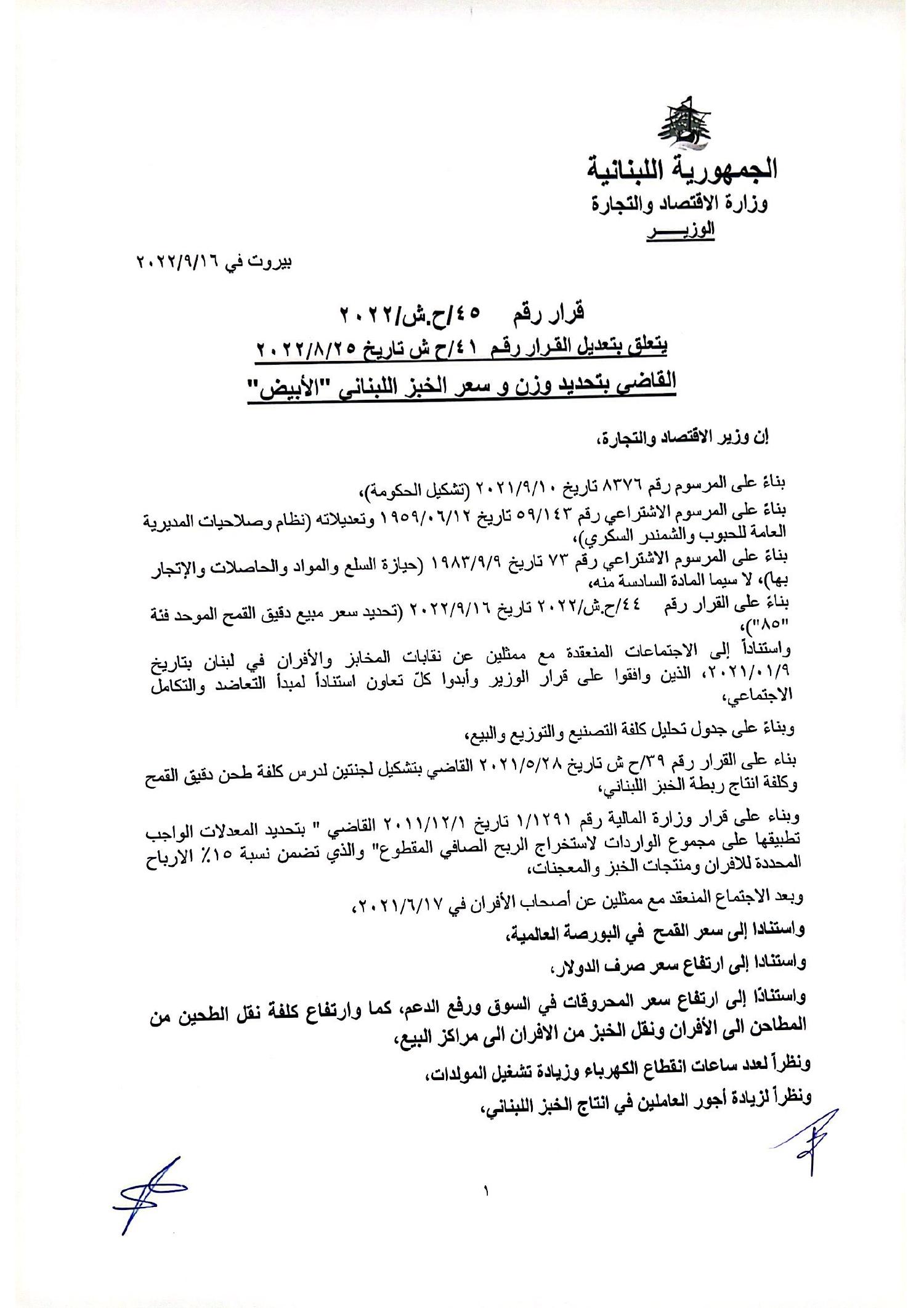 الجمهورية اللبنانية
وزارة الاقتصاد والتجارة
الوزيـــــر

بيروت في ٢٠٢٢/٩/١٦

قرار رقم ٤٥/ح.ش/٢٠٢٢
يتعلق بتعديل القرار رقم ٤١/ح ش تاريخ ٢٠٢٢/٨/٢٥
القاضي بتحديد وزن و سعر الخبز اللبناني "الأبيض"

إن وزير الاقتصاد والتجارة،

بناءً على المرسوم رقم ٨٣٧٦ تاريخ ٢٠٢١/٩/١٠ (تشكيل الحكومة)،

بناءً على المرسوم الاشتراعي رقم ٥٩/١٤٣ تاريخ ١٩٥٩/٠٦/١٢ وتعديلاته (نظام وصلاحيات المديرية العامة للحبوب والشمندر السكري)،

بناءً على المرسوم الاشتراعي رقم ٧٣ تاريخ ١٩٨٣/٩/٩ (حيازة السلع والمواد والحاصلات والإتجار بها)، لا سيما المادة السادسة منه،

بناءً على القرار رقم ٤٤/ح.ش/٢٠٢٢ تاريخ ٢٠٢٢/٩/١٦ (تحديد سعر مبيع دقيق القمح الموحد فئة "٨٥")،

واستناداً إلى الاجتماعات المنعقدة مع ممثلين عن نقابات المخابز والأفران في لبنان بتاريخ ٢٠٢١/٠١/٩، الذين وافقوا على قرار الوزير وأبدوا كلّ تعاون استناداً لمبدأ التعاضد والتكامل الاجتماعي،

وبناءً على جدول تحليل كلفة التصنيع والتوزيع والبيع،

بناء على القرار رقم ٣٩/ح ش تاريخ ٢٠٢١/٥/٢٨ القاضي بتشكيل لجنتين لدرس كلفة طحن دقيق القمح وكلفة انتاج ربطة الخبز اللبناني،

وبناء على قرار وزارة المالية رقم ١/١٢٩١ تاريخ ٢٠١١/١٢/١ القاضي " بتحديد المعدلات الواجب تطبيقها على مجموع الواردات لاستخراج الربح الصافي المقطوع" والذي تضمن نسبة ١٥٪ الارباح المحددة للافران ومنتجات الخبز والمعجنات،

وبعد الاجتماع المنعقد مع ممثلين عن أصحاب الأفران في ٢٠٢١/٦/١٧،

واستنادا إلى سعر القمح في البورصة العالمية،

واستنادا إلى ارتفاع سعر صرف الدولار،

واستنادًا إلى ارتفاع سعر المحروقات في السوق ورفع الدعم، كما وارتفاع كلفة نقل الطحين من المطاحن الى الأفران ونقل الخبز من الافران الى مراكز البيع،

ونظراً لعدد ساعات انقطاع الكهرباء وزيادة تشغيل المولدات،

ونظراً لزيادة أجور العاملين في انتاج الخبز اللبناني،

١